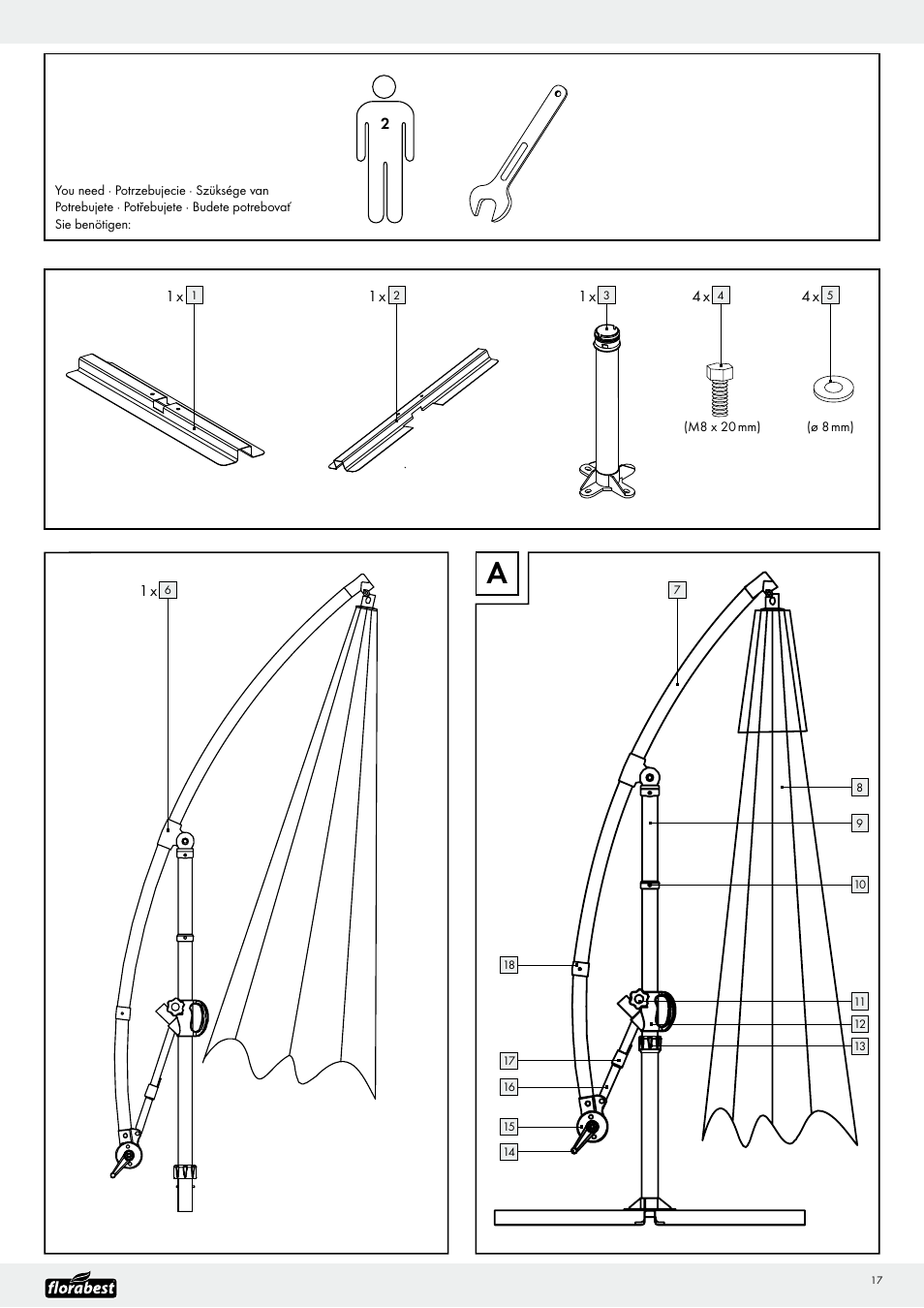 2

You need · Potrzebujecie · Szüksége van
Potrebujete · Potřebujete · Budete potrebovať
Sie benötigen:

1 x 1

1 x 2

1 x 3

4 x 4

(M8 x 20 mm)

4 x 5

(ø 8 mm)

1 x 6

A

7

8

9

10

18

11

12

13

17

16

15

14

florabest

17